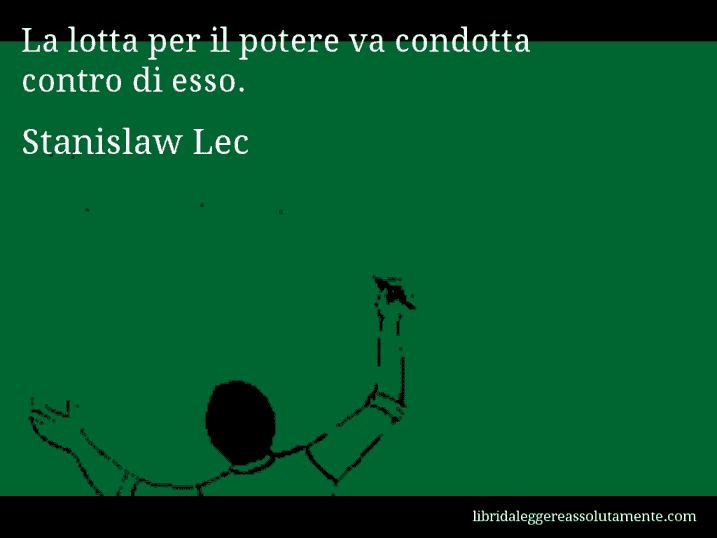 La lotta per il potere va condotta contro di esso.

Stanislaw Lec

libridaleggereassolutamente.com